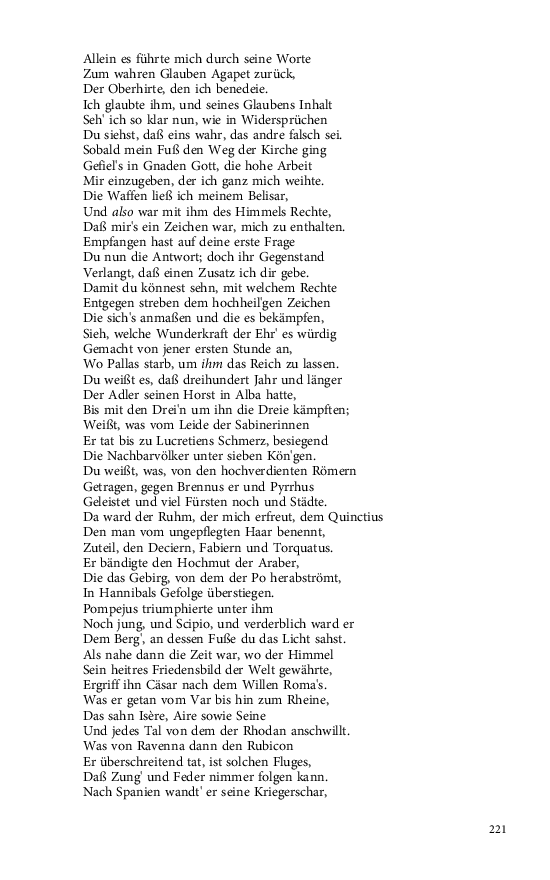 Allein es führte mich durch seine Worte
Zum wahren Glauben Agapet zurück,
Der Oberhirte, den ich benedeie.
Ich glaubte ihm, und seines Glaubens Inhalt
Seh' ich so klar nun, wie in Widersprüchen
Du siehst, daß eins wahr, das andre falsch sei.
Sobald mein Fuß den Weg der Kirche ging
Gefiel's in Gnaden Gott, die hohe Arbeit
Mir einzugeben, der ich ganz mich weihte.
Die Waffen ließ ich meinem Belisar,
Und also war mit ihm des Himmels Rechte,
Daß mir's ein Zeichen war, mich zu enthalten.
Empfangen hast auf deine erste Frage
Du nun die Antwort; doch ihr Gegenstand
Verlangt, daß einen Zusatz ich dir gebe.
Damit du könnest sehn, mit welchem Rechte
Entgegen streben dem hochheil'gen Zeichen
Die sich's anmaßen und die es bekämpfen,
Sieh, welche Wunderkraft der Ehr' es würdig
Gemacht von jener ersten Stunde an,
Wo Pallas starb, um ihm das Reich zu lassen.
Du weißt es, daß dreihundert Jahr und länger
Der Adler seinen Horst in Alba hatte,
Bis mit den Drei'n um ihn die Dreie kämpften;
Weißt, was vom Leide der Sabinerinnen
Er tat bis zu Lucretiens Schmerz, besiegend
Die Nachbarvölker unter sieben Kön'gen.
Du weißt, was, von den hochverdienten Römern
Getragen, gegen Brennus er und Pyrrhus
Geleistet und viel Fürsten noch und Städte.
Da ward der Ruhm, der mich erfreut, dem Quinctius
Den man vom ungepflegten Haar benennt,
Zuteil, den Deciern, Fabiern und Torquatus.
Er bändigte den Hochmut der Araber,
Die das Gebirg, von dem der Po herabströmt,
In Hannibals Gefolge überstiegen.
Pompejus triumphierte unter ihm
Noch jung, und Scipio, und verderblich ward er
Dem Berg', an dessen Fuße du das Licht sahst.
Als nahe dann die Zeit war, wo der Himmel
Sein heitres Friedensbild der Welt gewährte,
Ergriff ihn Cäsar nach dem Willen Roma's.
Was er getan vom Var bis hin zum Rheine,
Das sahn Isère, Aire sowie Seine
Und jedes Tal von dem der Rhodan anschwillt.
Was von Ravenna dann den Rubicon
Er überschreitend tat, ist solchen Fluges,
Daß Zung' und Feder nimmer folgen kann.
Nach Spanien wandt' er seine Kriegerschar,

221